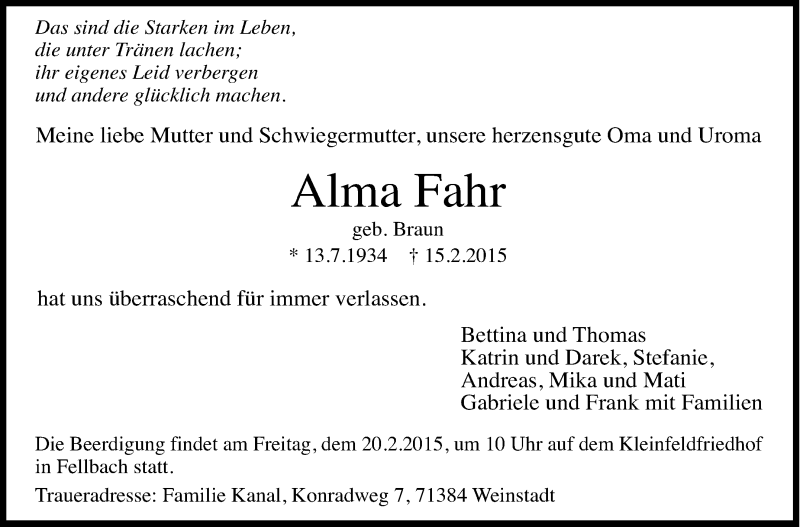 Das sind die Starken im Leben,
die unter Tränen lachen;
ihr eigenes Leid verbergen
und andere glücklich machen.

Meine liebe Mutter und Schwiegermutter, unsere herzensgute Oma und Uroma

Alma Fahr

geb. Braun

* 13.7.1934 † 15.2.2015

hat uns überraschend für immer verlassen.

Bettina und Thomas
Katrin und Darek, Stefanie,
Andreas, Mika und Mati
Gabriele und Frank mit Familien

Die Beerdigung findet am Freitag, dem 20.2.2015, um 10 Uhr auf dem Kleinfeldfriedhof in Fellbach statt.

Traueradresse: Familie Kanal, Konradweg 7, 71384 Weinstadt